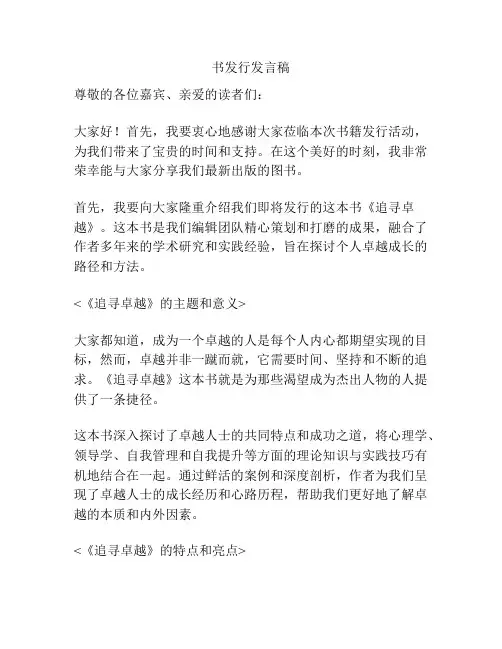 书发行发言稿

尊敬的各位嘉宾、亲爱的读者们：

大家好！首先，我要衷心地感谢大家莅临本次书籍发行活动，为我们带来了宝贵的时间和支持。在这个美好的时刻，我非常荣幸能与大家分享我们最新出版的图书。

首先，我要向大家隆重介绍我们即将发行的这本书《追寻卓越》。这本书是我们编辑团队精心策划和打磨的成果，融合了作者多年来的学术研究和实践经验，旨在探讨个人卓越成长的路径和方法。

<《追寻卓越》的主题和意义>

大家都知道，成为一个卓越的人是每个人内心都期望实现的目标，然而，卓越并非一蹴而就，它需要时间、坚持和不断的追求。《追寻卓越》这本书就是为那些渴望成为杰出人物的人提供了一条捷径。

这本书深入探讨了卓越人士的共同特点和成功之道，将心理学、领导学、自我管理和自我提升等方面的理论知识与实践技巧有机地结合在一起。通过鲜活的案例和深度剖析，作者为我们呈现了卓越人士的成长经历和心路历程，帮助我们更好地了解卓越的本质和内外因素。

<《追寻卓越》的特点和亮点>